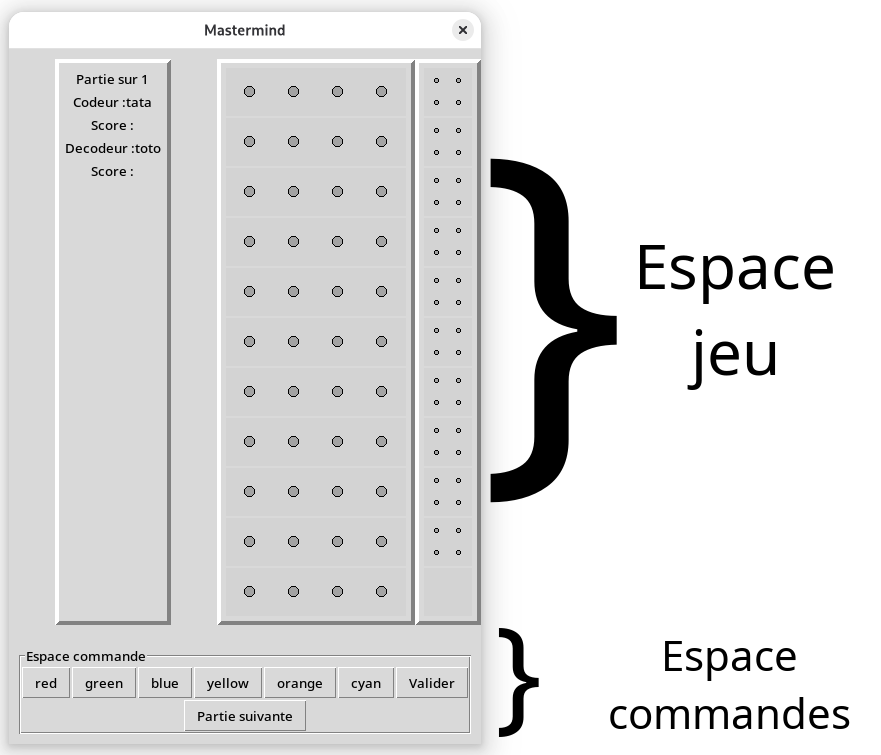 Mastermind

Partie sur 1
Codeur :tata
Score :
Decodeur :toto
Score :

Espace jeu

Espace commande
red green blue yellow orange cyan Valider
Partie suivante

Espace commandes